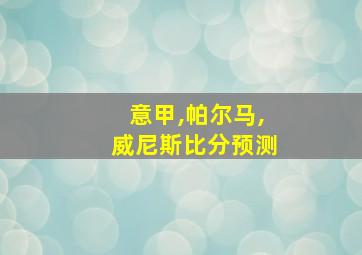 意甲,帕尔马,
威尼斯比分预测